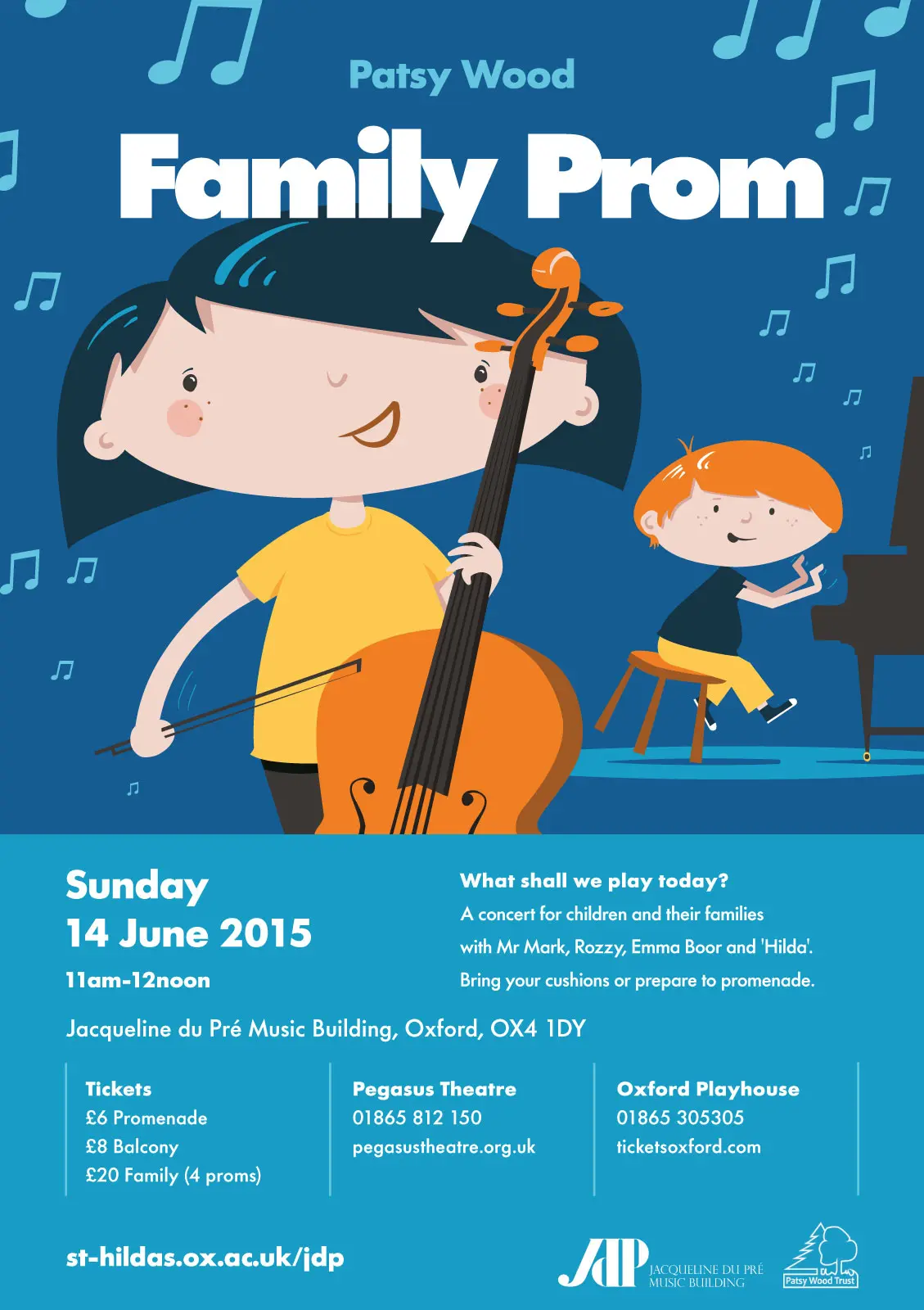 Patsy Wood
Family Prom

Sunday
14 June 2015
11am-12noon

What shall we play today?
A concert for children and their families with Mr Mark, Rozzy, Emma Boor and 'Hilda'.
Bring your cushions or prepare to promenade.

Jacqueline du Pré Music Building, Oxford, OX4 1DY

Tickets
£6 Promenade
£8 Balcony
£20 Family (4 proms)

Pegasus Theatre
01865 812 150
pegasustheatre.org.uk

Oxford Playhouse
01865 305305
ticketsoxford.com

st-hildas.ox.ac.uk/jdp

JdP JACQUELINE DU PRÉ MUSIC BUILDING

Patsy Wood Trust